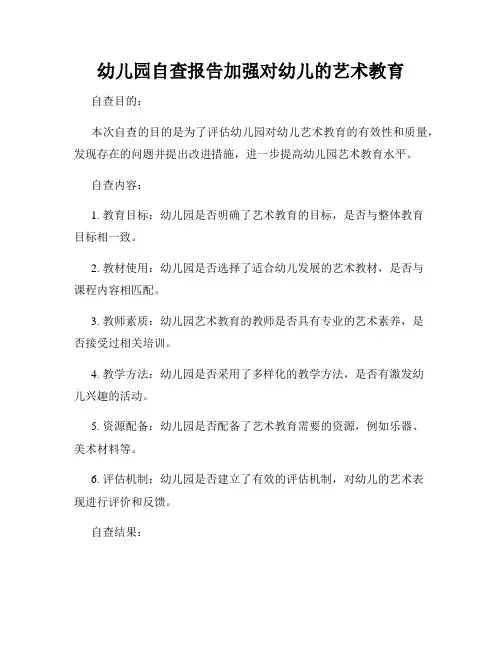 幼儿园自查报告加强对幼儿的艺术教育

自查目的：

本次自查的目的是为了评估幼儿园对幼儿艺术教育的有效性和质量，发现存在的问题并提出改进措施，进一步提高幼儿园艺术教育水平。

自查内容：

1. 教育目标：幼儿园是否明确了艺术教育的目标，是否与整体教育目标相一致。

2. 教材使用：幼儿园是否选择了适合幼儿发展的艺术教材，是否与课程内容相匹配。

3. 教师素质：幼儿园艺术教育的教师是否具有专业的艺术素养，是否接受过相关培训。

4. 教学方法：幼儿园是否采用了多样化的教学方法，是否有激发幼儿兴趣的活动。

5. 资源配备：幼儿园是否配备了艺术教育需要的资源，例如乐器、美术材料等。

6. 评估机制：幼儿园是否建立了有效的评估机制，对幼儿的艺术表现进行评价和反馈。

自查结果：